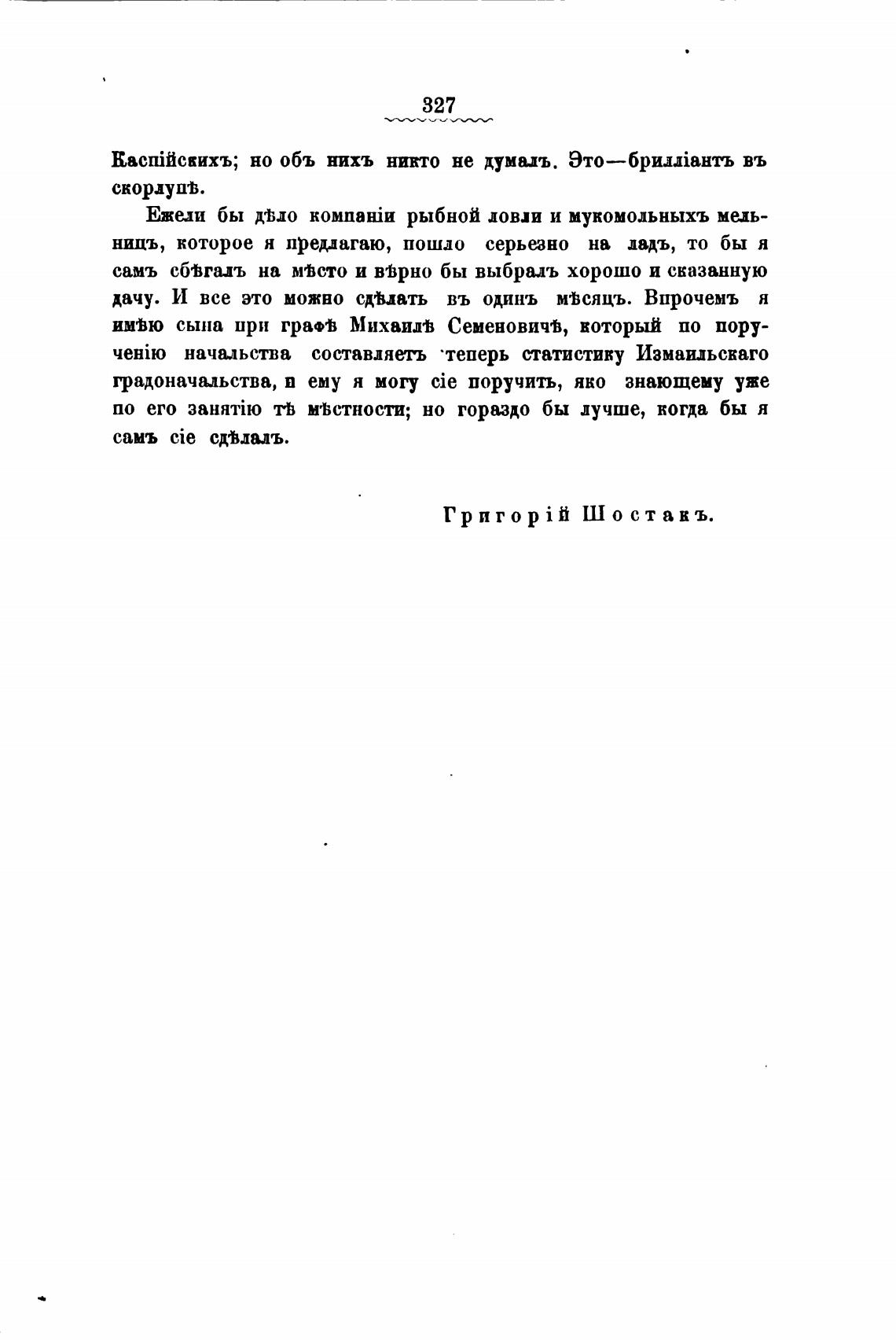 327

Каспійскихъ; но объ нихъ никто не думалъ. Это—брилліантъ въ скорлупѣ.

Ежели бы дѣло компаніи рыбной ловли и мукомольныхъ мельницъ, которое я предлагаю, пошло серьезно на ладъ, то бы я самъ сбѣгалъ на мѣсто и вѣрно бы выбралъ хорошо и сказанную дачу. И все это можно сдѣлать въ одинъ мѣсяцъ. Впрочемъ я имѣю сына при графѣ Михаилѣ Семеновичѣ, который по порученію начальства составляетъ теперь статистику Измаильскаго градоначальства, и ему я могу сіе поручить, яко знающему уже по его занятію тѣ мѣстности; но гораздо бы лучше, когда бы я самъ сіе сдѣлалъ.

Григорій Шостакъ.